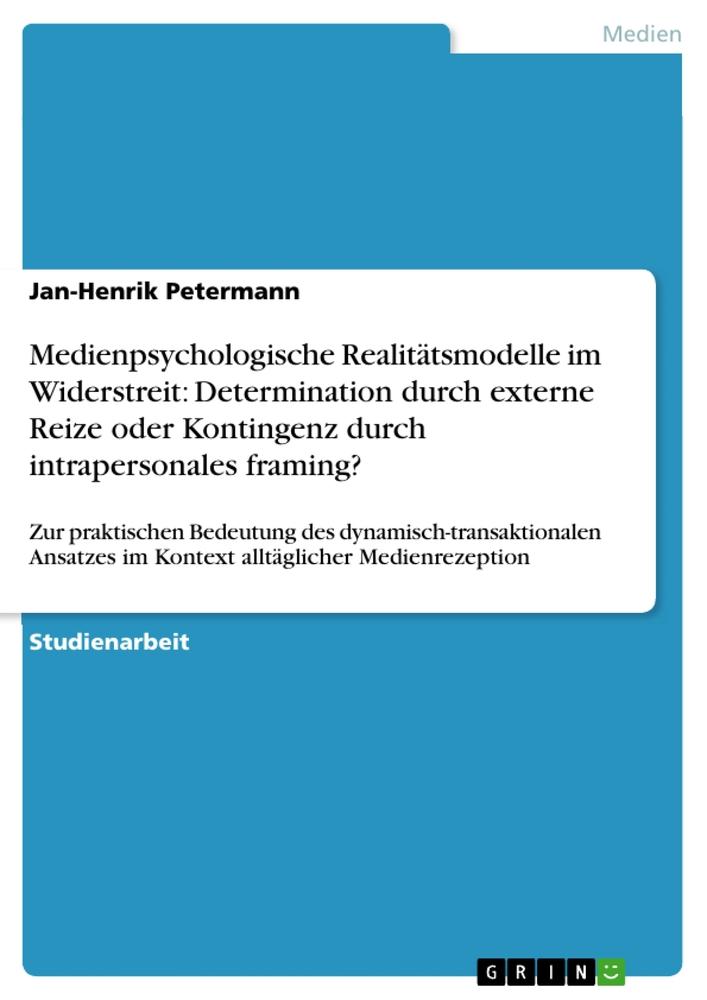 Medien

Jan-Henrik Petermann

Medienpsychologische Realitätsmodelle im Widerstreit: Determination durch externe Reize oder Kontingenz durch intrapersonales framing?

Zur praktischen Bedeutung des dynamisch-transaktionalen Ansatzes im Kontext alltäglicher Medienrezeption

Studienarbeit

GRIN